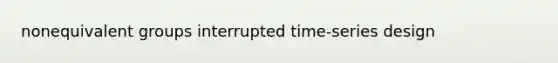 nonequivalent groups interrupted time-series design